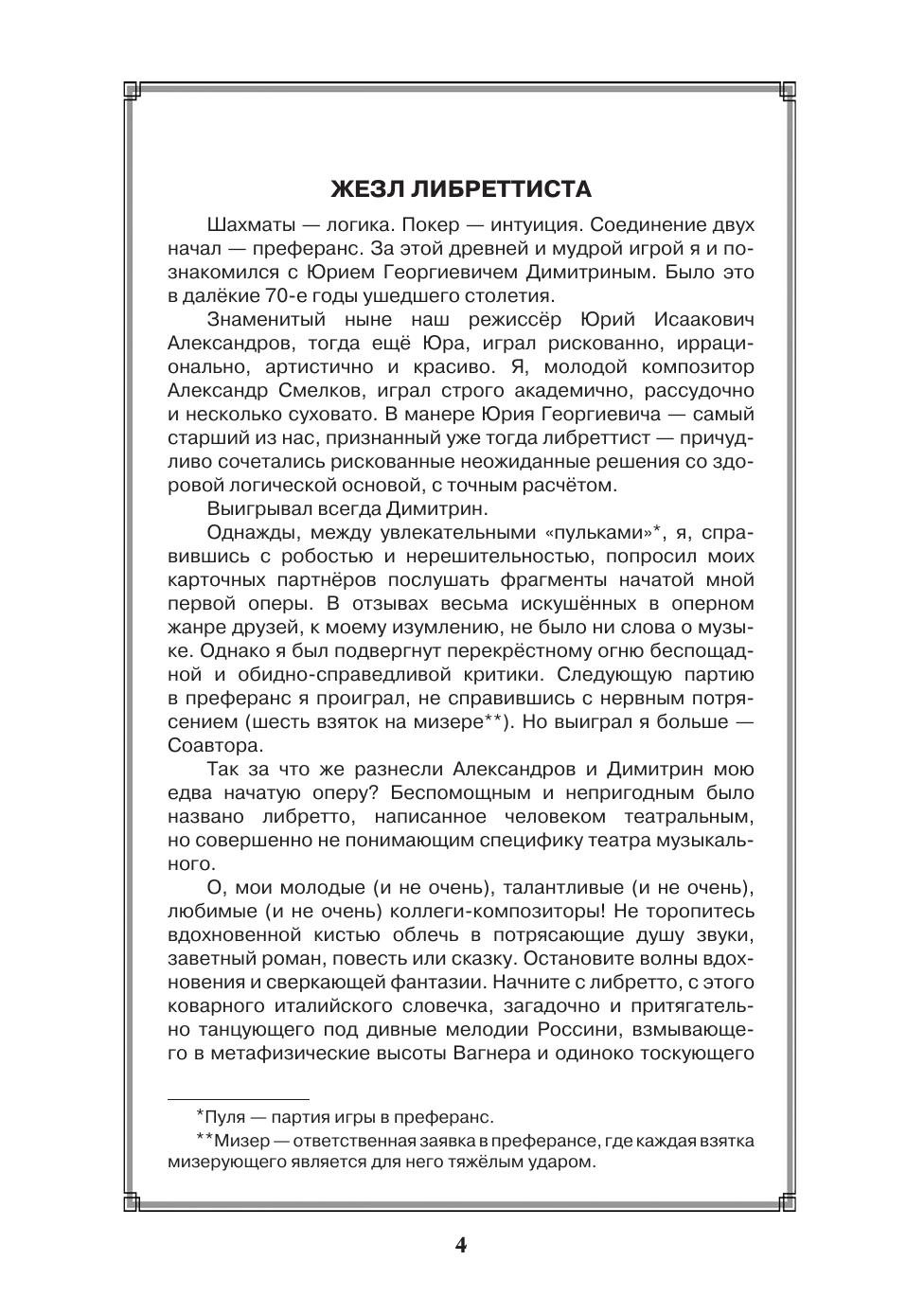 ЖЕЗЛ ЛИБРЕТТИСТА

Шахматы — логика. Покер — интуиция. Соединение двух начал — преферанс. За этой древней и мудрой игрой я и познакомился с Юрием Георгиевичем Димитриным. Было это в далёкие 70-е годы ушедшего столетия.

Знаменитый ныне наш режиссёр Юрий Исаакович Александров, тогда ещё Юра, играл рискованно, иррационально, артистично и красиво. Я, молодой композитор Александр Смелков, играл строго академично, рассудочно и несколько суховато. В манере Юрия Георгиевича — самый старший из нас, признанный уже тогда либреттист — причудливо сочетались рискованные неожиданные решения со здоровой логической основой, с точным расчётом.

Выигрывал всегда Димитрин.

Однажды, между увлекательными «пульками»*, я, справившись с робостью и нерешительностью, попросил моих карточных партнёров послушать фрагменты начатой мной первой оперы. В отзывах весьма искушённых в оперном жанре друзей, к моему изумлению, не было ни слова о музыке. Однако я был подвергнут перекрёстному огню беспощадной и обидно-справедливой критики. Следующую партию в преферанс я проиграл, не справившись с нервным потрясением (шесть взяток на мизере**). Но выиграл я больше — Соавтора.

Так за что же разнесли Александров и Димитрин мою едва начатую оперу? Беспомощным и непригодным было названо либретто, написанное человеком театральным, но совершенно не понимающим специфику театра музыкального.

О, мои молодые (и не очень), талантливые (и не очень), любимые (и не очень) коллеги-композиторы! Не торопитесь вдохновенной кистью облечь в потрясающие душу звуки, заветный роман, повесть или сказку. Остановите волны вдохновения и сверкающей фантазии. Начните с либретто, с этого коварного италийского словечка, загадочно и притягательно танцующего под дивные мелодии Россини, взмывающего в метафизические высоты Вагнера и одиноко тоскующего

*Пуля — партия игры в преферанс.
**Мизер — ответственная заявка в преферансе, где каждая взятка мизерующего является для него тяжёлым ударом.

4